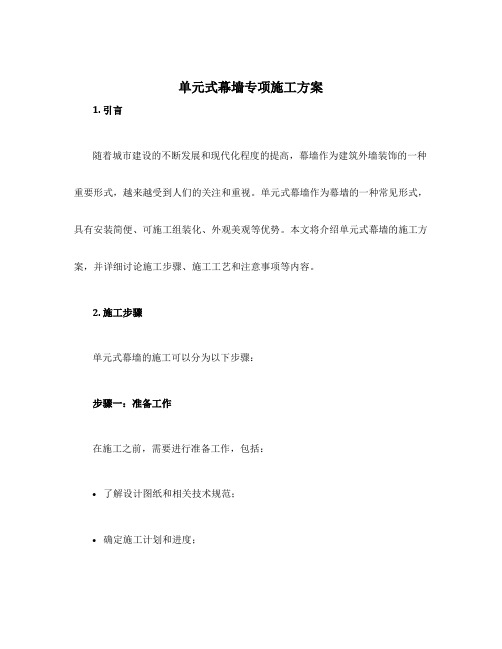 单元式幕墙专项施工方案

1. 引言

随着城市建设的不断发展和现代化程度的提高，幕墙作为建筑外墙装饰的一种重要形式，越来越受到人们的关注和重视。单元式幕墙作为幕墙的一种常见形式，具有安装简便、可施工组装化、外观美观等优势。本文将介绍单元式幕墙的施工方案，并详细讨论施工步骤、施工工艺和注意事项等内容。

2. 施工步骤

单元式幕墙的施工可以分为以下步骤：

步骤一：准备工作

在施工之前，需要进行准备工作，包括：

• 了解设计图纸和相关技术规范；

• 确定施工计划和进度；